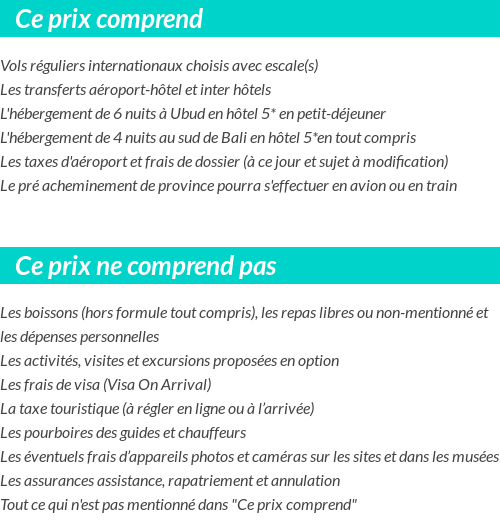 Ce prix comprend

Vols réguliers internationaux choisis avec escale(s)
Les transferts aéroport-hôtel et inter hôtels
L'hébergement de 6 nuits à Ubud en hôtel 5* en petit-déjeuner
L'hébergement de 4 nuits au sud de Bali en hôtel 5*en tout compris
Les taxes d'aéroport et frais de dossier (à ce jour et sujet à modification)
Le pré acheminement de province pourra s'effectuer en avion ou en train

Ce prix ne comprend pas

Les boissons (hors formule tout compris), les repas libres ou non-mentionné et les dépenses personnelles
Les activités, visites et excursions proposées en option
Les frais de visa (Visa On Arrival)
La taxe touristique (à régler en ligne ou à l'arrivée)
Les pourboires des guides et chauffeurs
Les éventuels frais d'appareils photos et caméras sur les sites et dans les musées
Les assurances assistance, rapatriement et annulation
Tout ce qui n'est pas mentionné dans "Ce prix comprend"